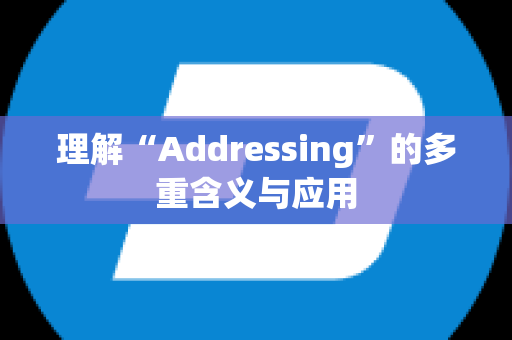 理解“Addressing”的多重含义与应用